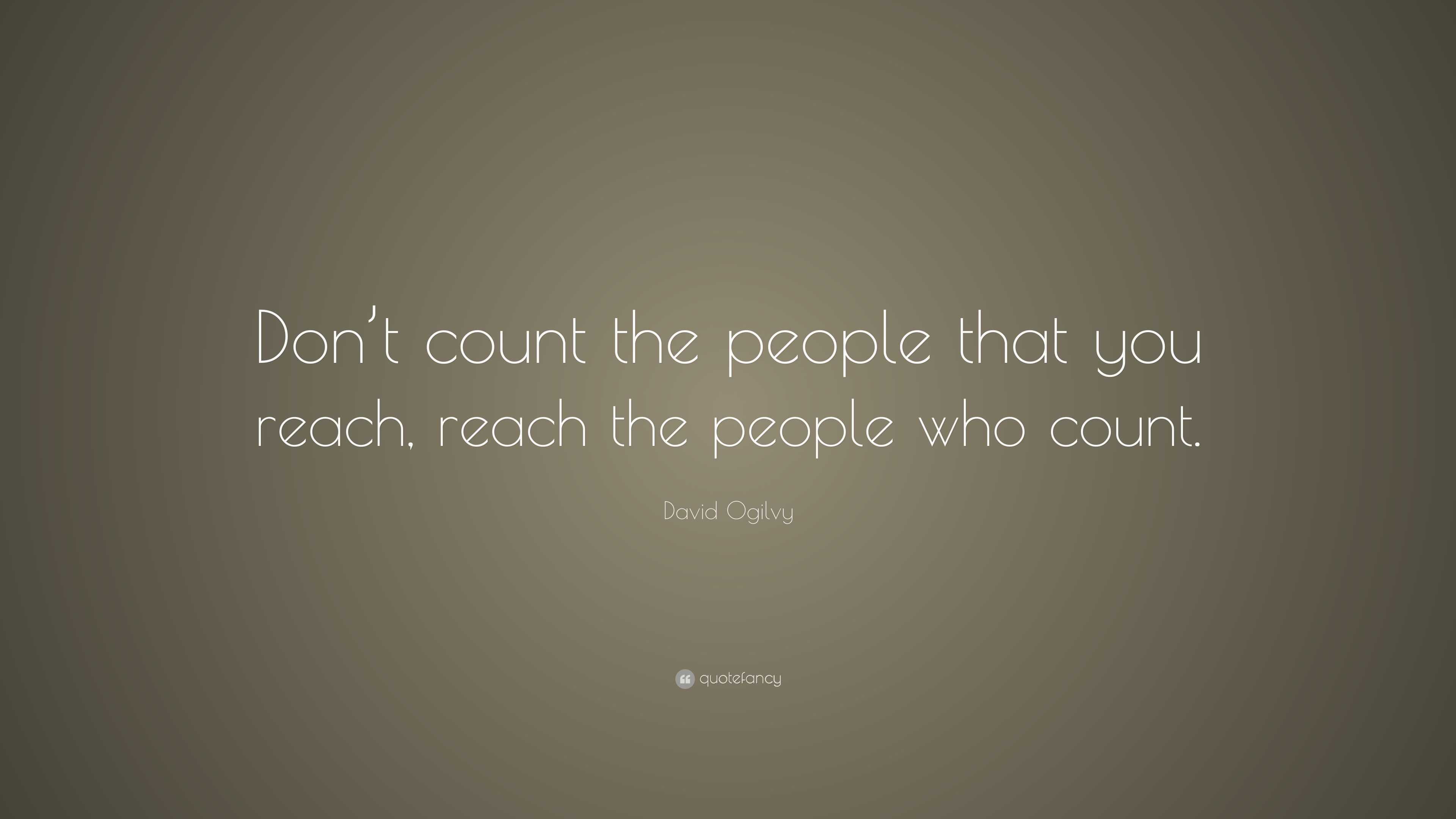 Don’t count the people that you reach, reach the people who count.

David Ogilvy

quotefancy